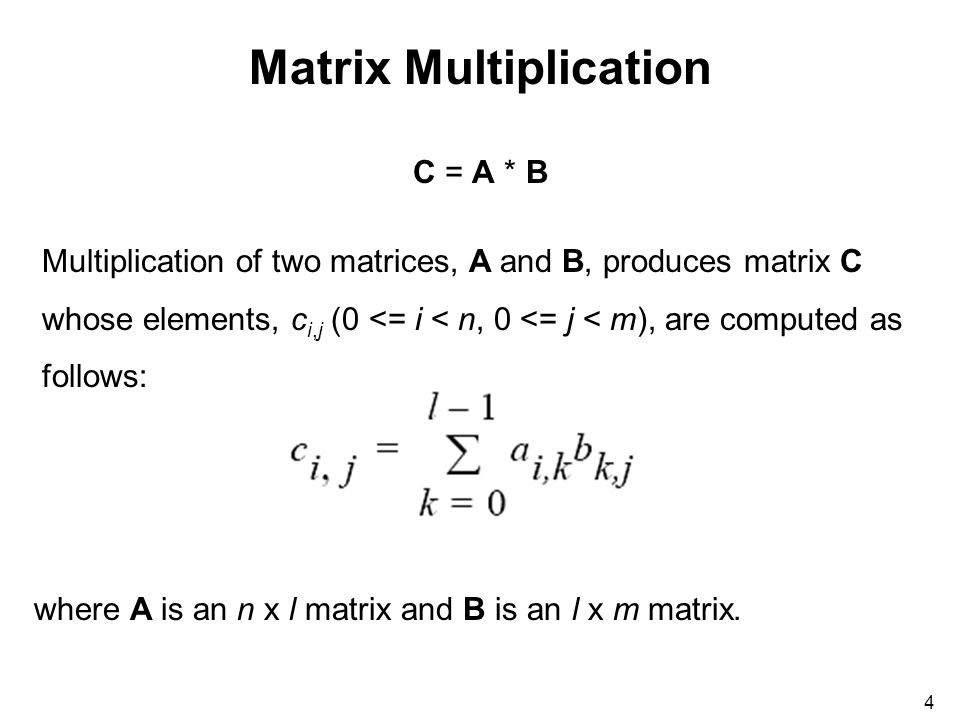 Matrix Multiplication

C = A * B

Multiplication of two matrices, A and B, produces matrix C whose elements, $c_{i,j}$ (0 <= i < n, 0 <= j < m), are computed as follows:

$c_{i,j} = \sum_{k=0}^{l-1} a_{i,k} b_{k,j}$

where A is an n x l matrix and B is an l x m matrix.

4